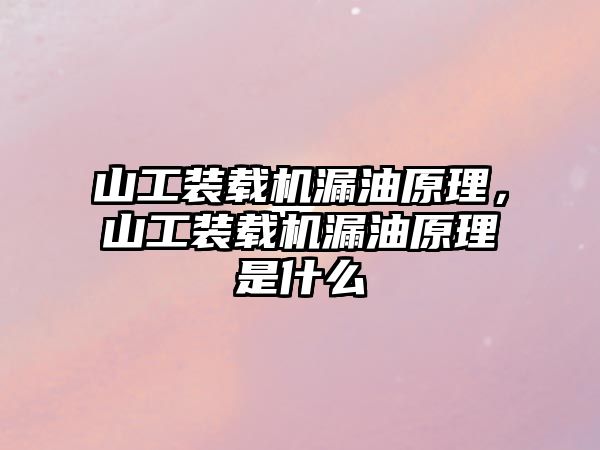 山工装载机漏油原理，山工装载机漏油原理是什么